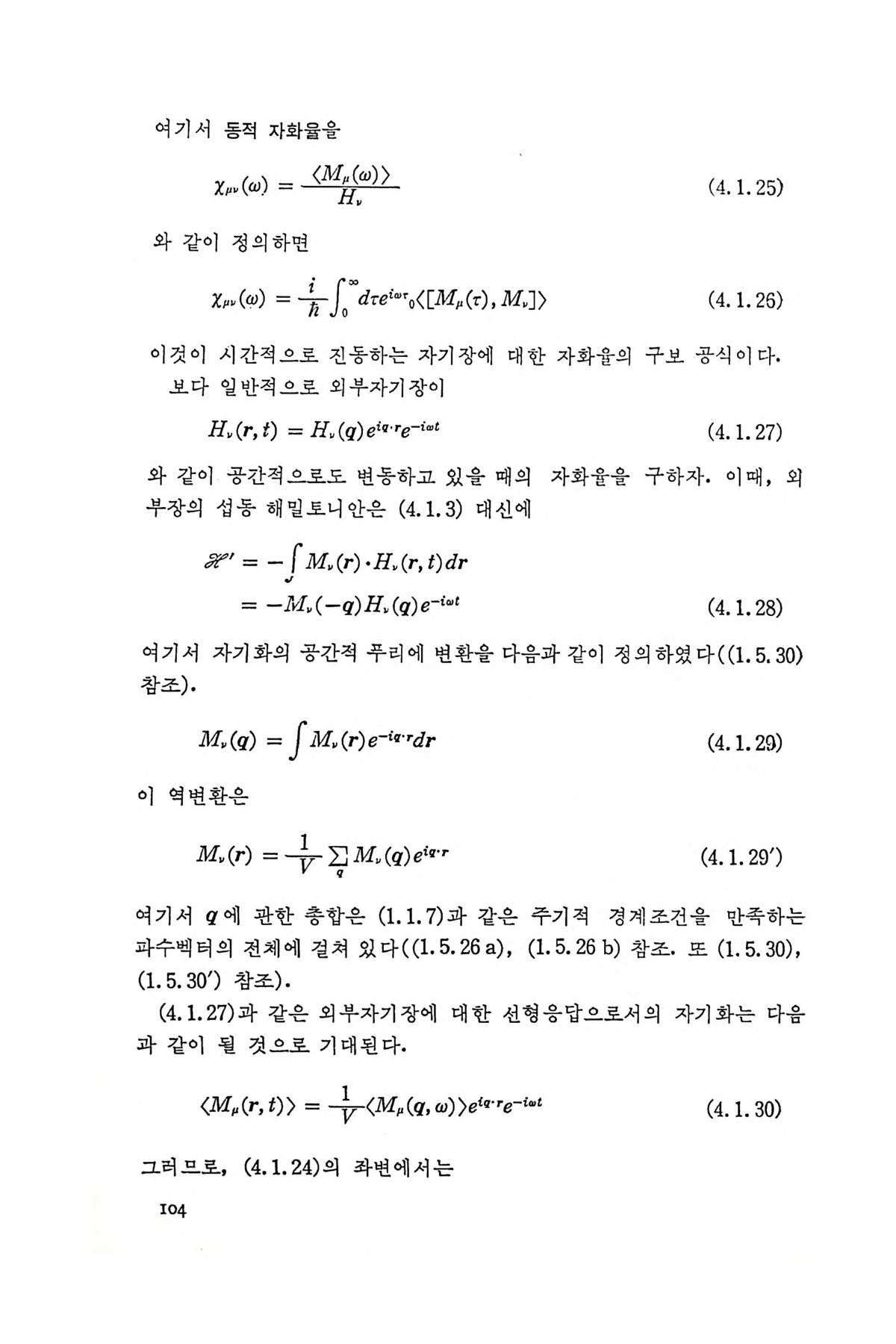 여기서 동적 자화율을

$\chi_{\mu\nu}(\omega) = \frac{\langle M_\mu(\omega)\rangle}{H_\nu}$ (4.1.25)

와 같이 정의하면

$\chi_{\mu\nu}(\omega) = \frac{i}{\hbar}\int_0^\infty d\tau e^{i\omega\tau}{}_0\langle[M_\mu(\tau), M_\nu]\rangle$ (4.1.26)

이것이 시간적으로 진동하는 자기장에 대한 자화율의 구보 공식이다.
보다 일반적으로 외부자기장이

$H_\nu(\boldsymbol{r}, t) = H_\nu(\boldsymbol{q})e^{i\boldsymbol{q}\cdot\boldsymbol{r}}e^{-i\omega t}$ (4.1.27)

와 같이 공간적으로도 변동하고 있을 때의 자화율을 구하자. 이때, 외부장의 섭동 해밀토니안은 (4.1.3) 대신에

$\mathscr{H}' = -\int M_\nu(\boldsymbol{r})\cdot H_\nu(\boldsymbol{r}, t)d\boldsymbol{r}$
$= -M_\nu(-\boldsymbol{q})H_\nu(\boldsymbol{q})e^{-i\omega t}$ (4.1.28)

여기서 자기화의 공간적 푸리에 변환을 다음과 같이 정의하였다((1.5.30) 참조).

$M_\nu(\boldsymbol{q}) = \int M_\nu(\boldsymbol{r})e^{-i\boldsymbol{q}\cdot\boldsymbol{r}}d\boldsymbol{r}$ (4.1.29)

이 역변환은

$M_\nu(\boldsymbol{r}) = \frac{1}{V}\sum_{\boldsymbol{q}} M_\nu(\boldsymbol{q})e^{i\boldsymbol{q}\cdot\boldsymbol{r}}$ (4.1.29′)

여기서 $\boldsymbol{q}$에 관한 총합은 (1.1.7)과 같은 주기적 경계조건을 만족하는 파수벡터의 전체에 걸쳐 있다((1.5.26 a), (1.5.26 b) 참조. 또 (1.5.30), (1.5.30′) 참조).
(4.1.27)과 같은 외부자기장에 대한 선형응답으로서의 자기화는 다음과 같이 될 것으로 기대된다.

$\langle M_\mu(\boldsymbol{r}, t)\rangle = \frac{1}{V}\langle M_\mu(\boldsymbol{q}, \omega)\rangle e^{i\boldsymbol{q}\cdot\boldsymbol{r}}e^{-i\omega t}$ (4.1.30)

그러므로, (4.1.24)의 좌변에서는

104